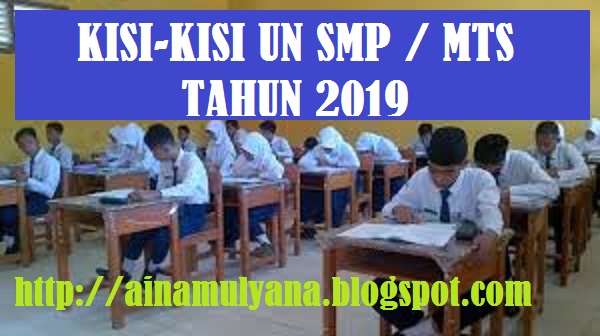 KISI-KISI UN SMP / MTS
TAHUN 2019

http://ainamulyana.blogspot.com